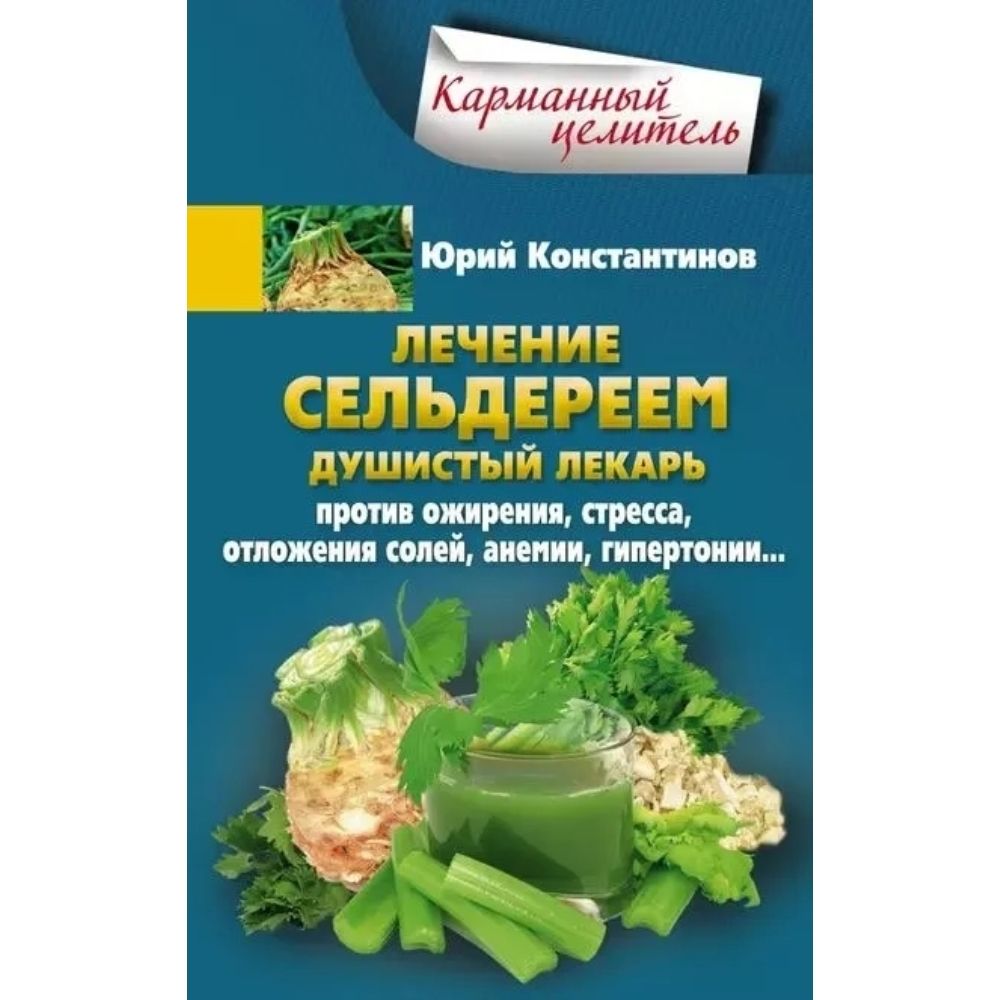 Карманный целитель

Юрий Константинов

ЛЕЧЕНИЕ СЕЛЬДЕРЕЕМ

ДУШИСТЫЙ ЛЕКАРЬ

против ожирения, стресса, отложения солей, анемии, гипертонии...